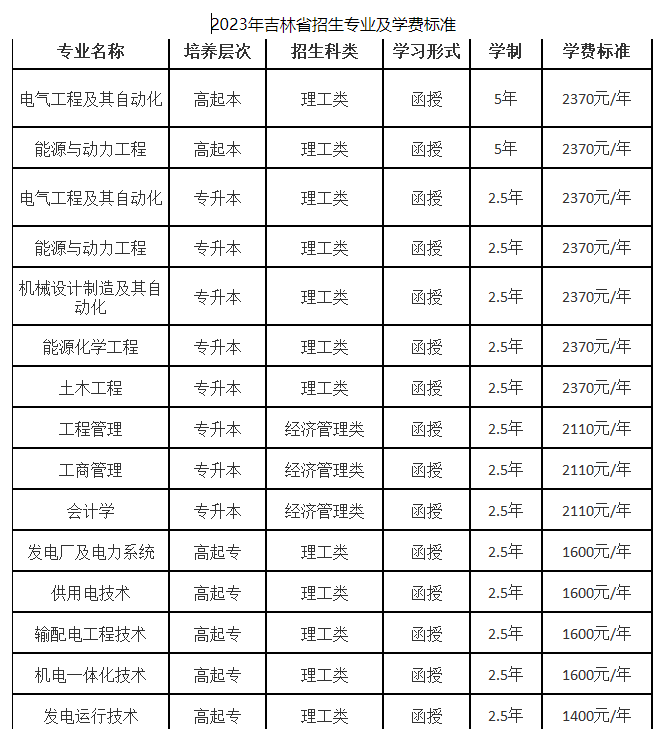 2023年吉林省招生专业及学费标准

| 专业名称 | 培养层次 | 招生科类 | 学习形式 | 学制 | 学费标准 |
|---|---|---|---|---|---|
| 电气工程及其自动化 | 高起本 | 理工类 | 函授 | 5年 | 2370元/年 |
| 能源与动力工程 | 高起本 | 理工类 | 函授 | 5年 | 2370元/年 |
| 电气工程及其自动化 | 专升本 | 理工类 | 函授 | 2.5年 | 2370元/年 |
| 能源与动力工程 | 专升本 | 理工类 | 函授 | 2.5年 | 2370元/年 |
| 机械设计制造及其自动化 | 专升本 | 理工类 | 函授 | 2.5年 | 2370元/年 |
| 能源化学工程 | 专升本 | 理工类 | 函授 | 2.5年 | 2370元/年 |
| 土木工程 | 专升本 | 理工类 | 函授 | 2.5年 | 2370元/年 |
| 工程管理 | 专升本 | 经济管理类 | 函授 | 2.5年 | 2110元/年 |
| 工商管理 | 专升本 | 经济管理类 | 函授 | 2.5年 | 2110元/年 |
| 会计学 | 专升本 | 经济管理类 | 函授 | 2.5年 | 2110元/年 |
| 发电厂及电力系统 | 高起专 | 理工类 | 函授 | 2.5年 | 1600元/年 |
| 供用电技术 | 高起专 | 理工类 | 函授 | 2.5年 | 1600元/年 |
| 输配电工程技术 | 高起专 | 理工类 | 函授 | 2.5年 | 1600元/年 |
| 机电一体化技术 | 高起专 | 理工类 | 函授 | 2.5年 | 1600元/年 |
| 发电运行技术 | 高起专 | 理工类 | 函授 | 2.5年 | 1400元/年 |